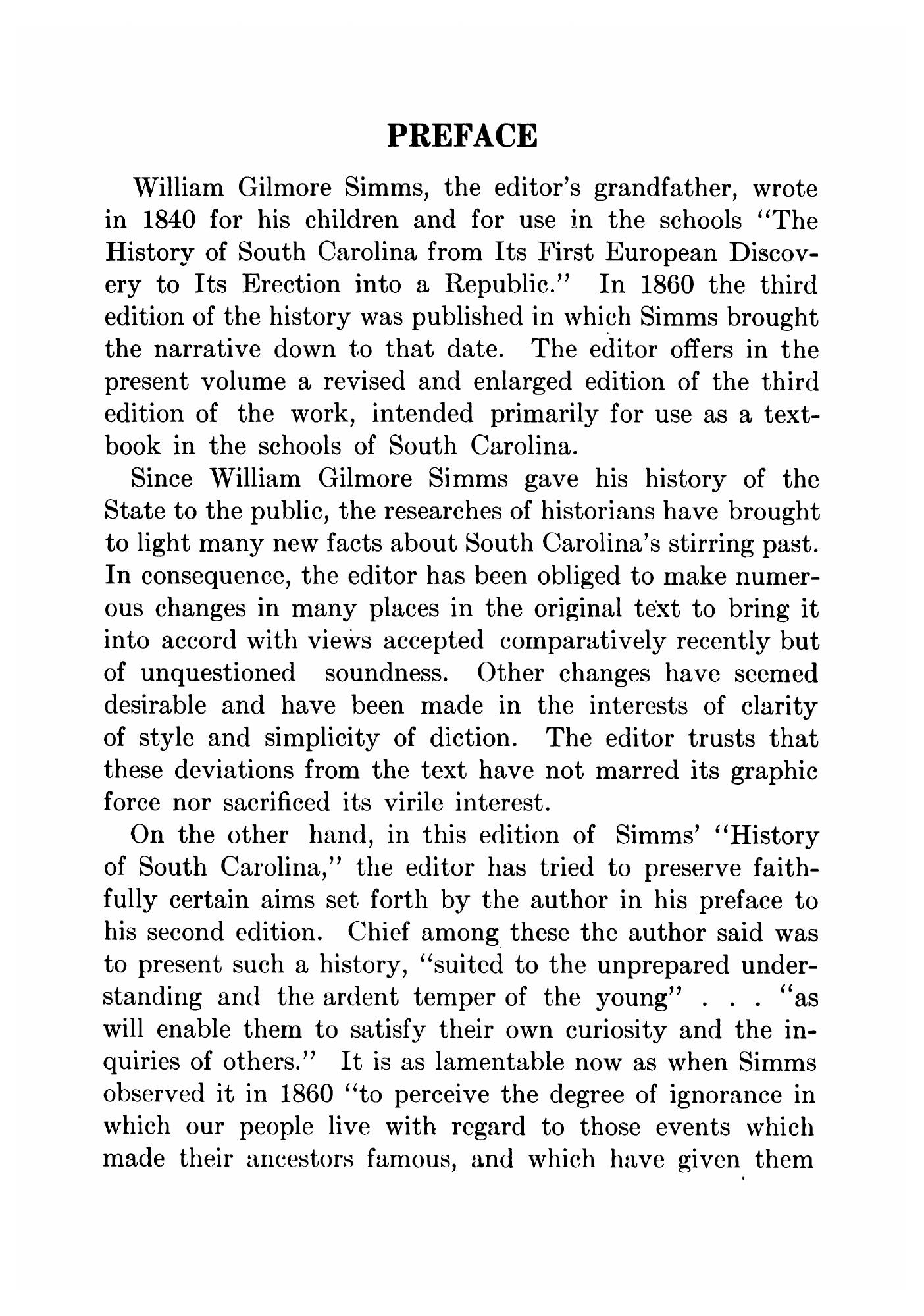 PREFACE

William Gilmore Simms, the editor's grandfather, wrote in 1840 for his children and for use in the schools "The History of South Carolina from Its First European Discovery to Its Erection into a Republic." In 1860 the third edition of the history was published in which Simms brought the narrative down to that date. The editor offers in the present volume a revised and enlarged edition of the third edition of the work, intended primarily for use as a textbook in the schools of South Carolina.

Since William Gilmore Simms gave his history of the State to the public, the researches of historians have brought to light many new facts about South Carolina's stirring past. In consequence, the editor has been obliged to make numerous changes in many places in the original text to bring it into accord with views accepted comparatively recently but of unquestioned soundness. Other changes have seemed desirable and have been made in the interests of clarity of style and simplicity of diction. The editor trusts that these deviations from the text have not marred its graphic force nor sacrificed its virile interest.

On the other hand, in this edition of Simms' "History of South Carolina," the editor has tried to preserve faithfully certain aims set forth by the author in his preface to his second edition. Chief among these the author said was to present such a history, "suited to the unprepared understanding and the ardent temper of the young" . . . "as will enable them to satisfy their own curiosity and the inquiries of others." It is as lamentable now as when Simms observed it in 1860 "to perceive the degree of ignorance in which our people live with regard to those events which made their ancestors famous, and which have given them